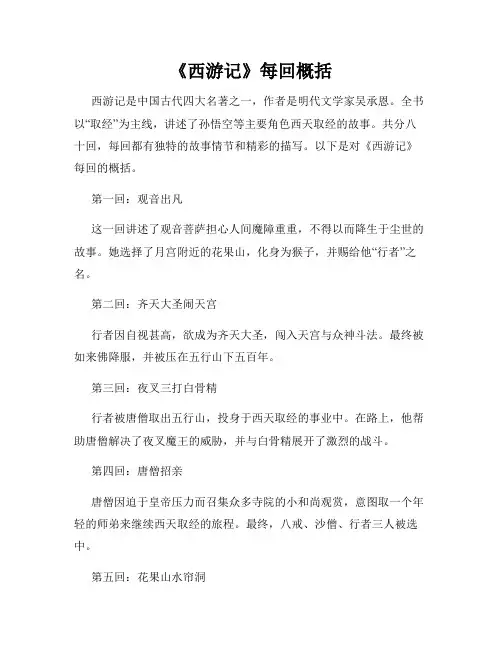 《西游记》每回概括

西游记是中国古代四大名著之一，作者是明代文学家吴承恩。全书以“取经”为主线，讲述了孙悟空等主要角色西天取经的故事。共分八十回，每回都有独特的故事情节和精彩的描写。以下是对《西游记》每回的概括。

第一回：观音出凡

这一回讲述了观音菩萨担心人间魔障重重，不得以而降生于尘世的故事。她选择了月宫附近的花果山，化身为猴子，并赐给他“行者”之名。

第二回：齐天大圣闹天宫

行者因自视甚高，欲成为齐天大圣，闯入天宫与众神斗法。最终被如来佛降服，并被压在五行山下五百年。

第三回：夜叉三打白骨精

行者被唐僧取出五行山，投身于西天取经的事业中。在路上，他帮助唐僧解决了夜叉魔王的威胁，并与白骨精展开了激烈的战斗。

第四回：唐僧招亲

唐僧因迫于皇帝压力而召集众多寺院的小和尚观赏，意图取一个年轻的师弟来继续西天取经的旅程。最终，八戒、沙僧、行者三人被选中。

第五回：花果山水帘洞